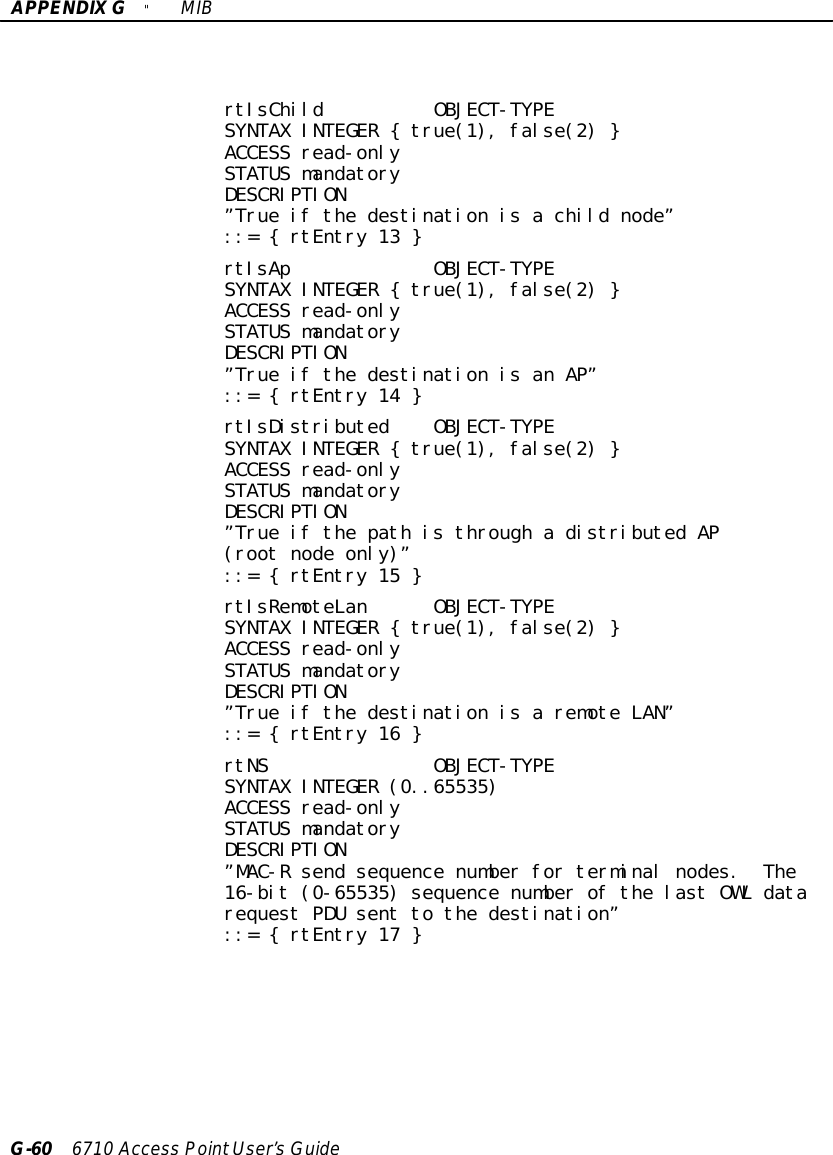 APPENDIX G " MIB

rtIsChild OBJECT-TYPE
SYNTAX INTEGER { true(1), false(2) }
ACCESS read-only
STATUS mandatory
DESCRIPTION
"True if the destination is a child node"
::= { rtEntry 13 }

rtIsAp OBJECT-TYPE
SYNTAX INTEGER { true(1), false(2) }
ACCESS read-only
STATUS mandatory
DESCRIPTION
"True if the destination is an AP"
::= { rtEntry 14 }

rtIsDistributed OBJECT-TYPE
SYNTAX INTEGER { true(1), false(2) }
ACCESS read-only
STATUS mandatory
DESCRIPTION
"True if the path is through a distributed AP
(root node only)"
::= { rtEntry 15 }

rtIsRemoteLan OBJECT-TYPE
SYNTAX INTEGER { true(1), false(2) }
ACCESS read-only
STATUS mandatory
DESCRIPTION
"True if the destination is a remote LAN"
::= { rtEntry 16 }

rtNS OBJECT-TYPE
SYNTAX INTEGER (0..65535)
ACCESS read-only
STATUS mandatory
DESCRIPTION
"MAC-R send sequence number for terminal nodes. The
16-bit (0-65535) sequence number of the last OWL data
request PDU sent to the destination"
::= { rtEntry 17 }

G-60 6710 Access Point User's Guide